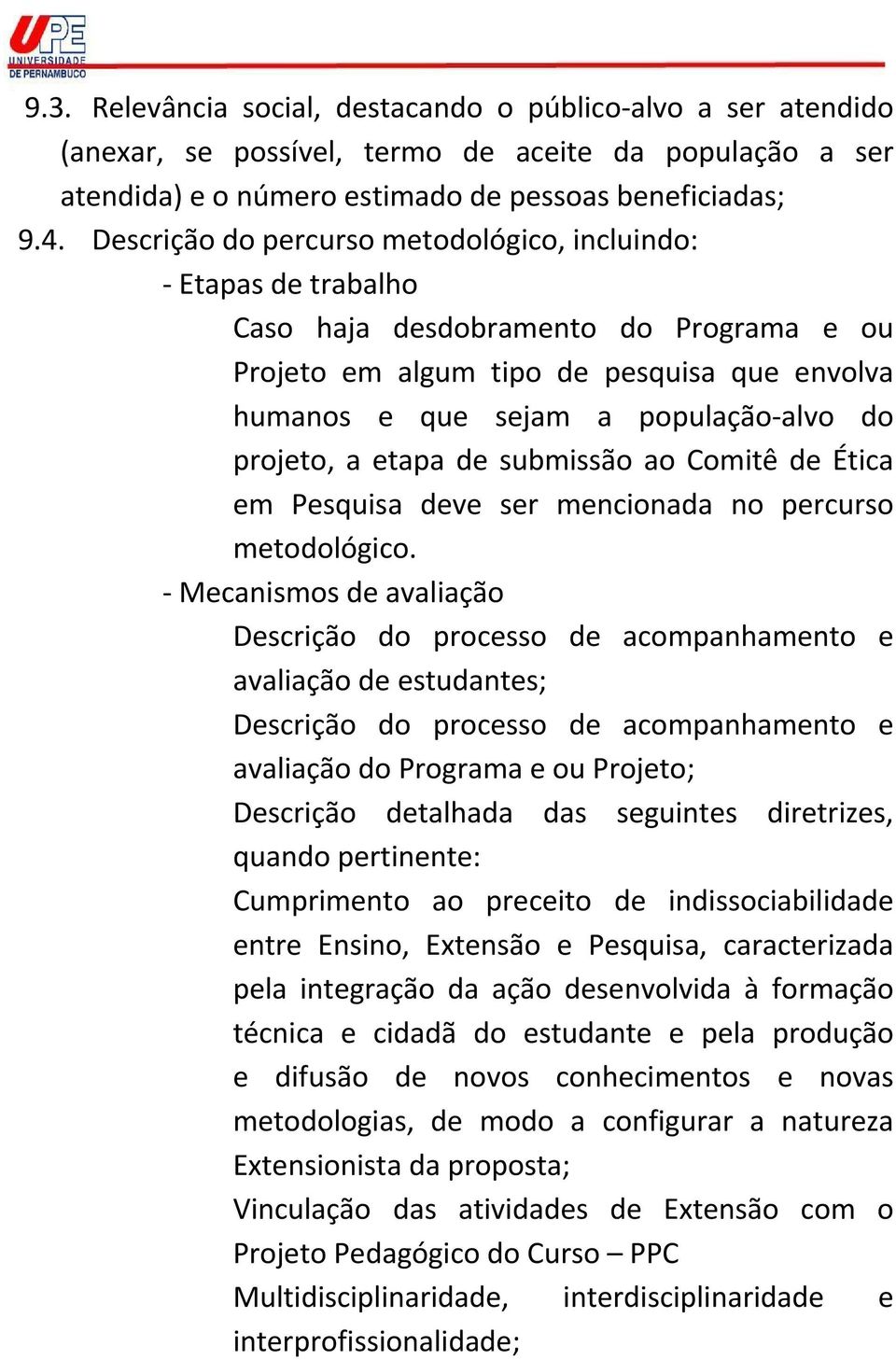 UPE
UNIVERSIDADE
DE PERNAMBUCO

9.3. Relevância social, destacando o público-alvo a ser atendido (anexar, se possível, termo de aceite da população a ser atendida) e o número estimado de pessoas beneficiadas;

9.4. Descrição do percurso metodológico, incluindo:

- Etapas de trabalho

Caso haja desdobramento do Programa e ou Projeto em algum tipo de pesquisa que envolva humanos e que sejam a população-alvo do projeto, a etapa de submissão ao Comitê de Ética em Pesquisa deve ser mencionada no percurso metodológico.

- Mecanismos de avaliação

Descrição do processo de acompanhamento e avaliação de estudantes;

Descrição do processo de acompanhamento e avaliação do Programa e ou Projeto;

Descrição detalhada das seguintes diretrizes, quando pertinente:

Cumprimento ao preceito de indissociabilidade entre Ensino, Extensão e Pesquisa, caracterizada pela integração da ação desenvolvida à formação técnica e cidadã do estudante e pela produção e difusão de novos conhecimentos e novas metodologias, de modo a configurar a natureza Extensionista da proposta;

Vinculação das atividades de Extensão com o Projeto Pedagógico do Curso – PPC

Multidisciplinaridade, interdisciplinaridade e interprofissionalidade;